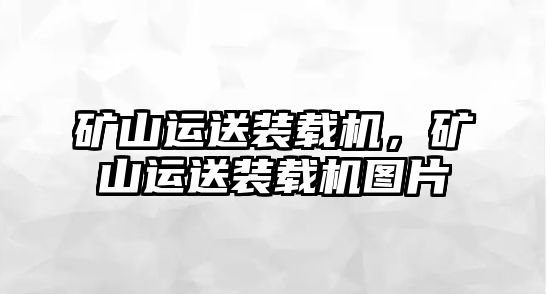 矿山运送装载机，矿山运送装载机图片